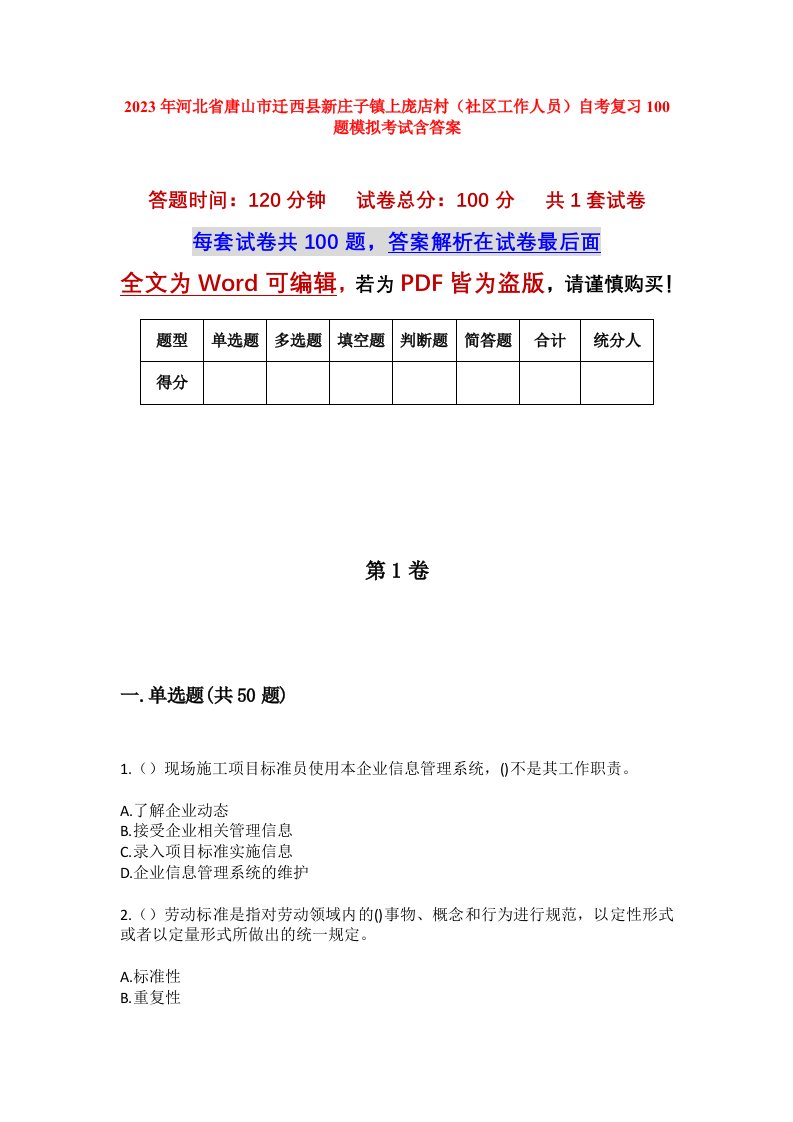 2023年河北省唐山市迁西县新庄子镇上庞店村（社区工作人员）自考复习100题模拟考试含答案

答题时间：120分钟　试卷总分：100分　共1套试卷

每套试卷共100题，答案解析在试卷最后面

全文为Word可编辑，若为PDF皆为盗版，请谨慎购买！

| 题型 | 单选题 | 多选题 | 填空题 | 判断题 | 简答题 | 合计 | 统分人 |
|---|---|---|---|---|---|---|---|
| 得分 | | | | | | | |

第1卷

一.单选题(共50题)

1.（）现场施工项目标准员使用本企业信息管理系统，()不是其工作职责。

A.了解企业动态
B.接受企业相关管理信息
C.录入项目标准实施信息
D.企业信息管理系统的维护

2.（）劳动标准是指对劳动领域内的()事物、概念和行为进行规范，以定性形式或者以定量形式所做出的统一规定。

A.标准性
B.重复性